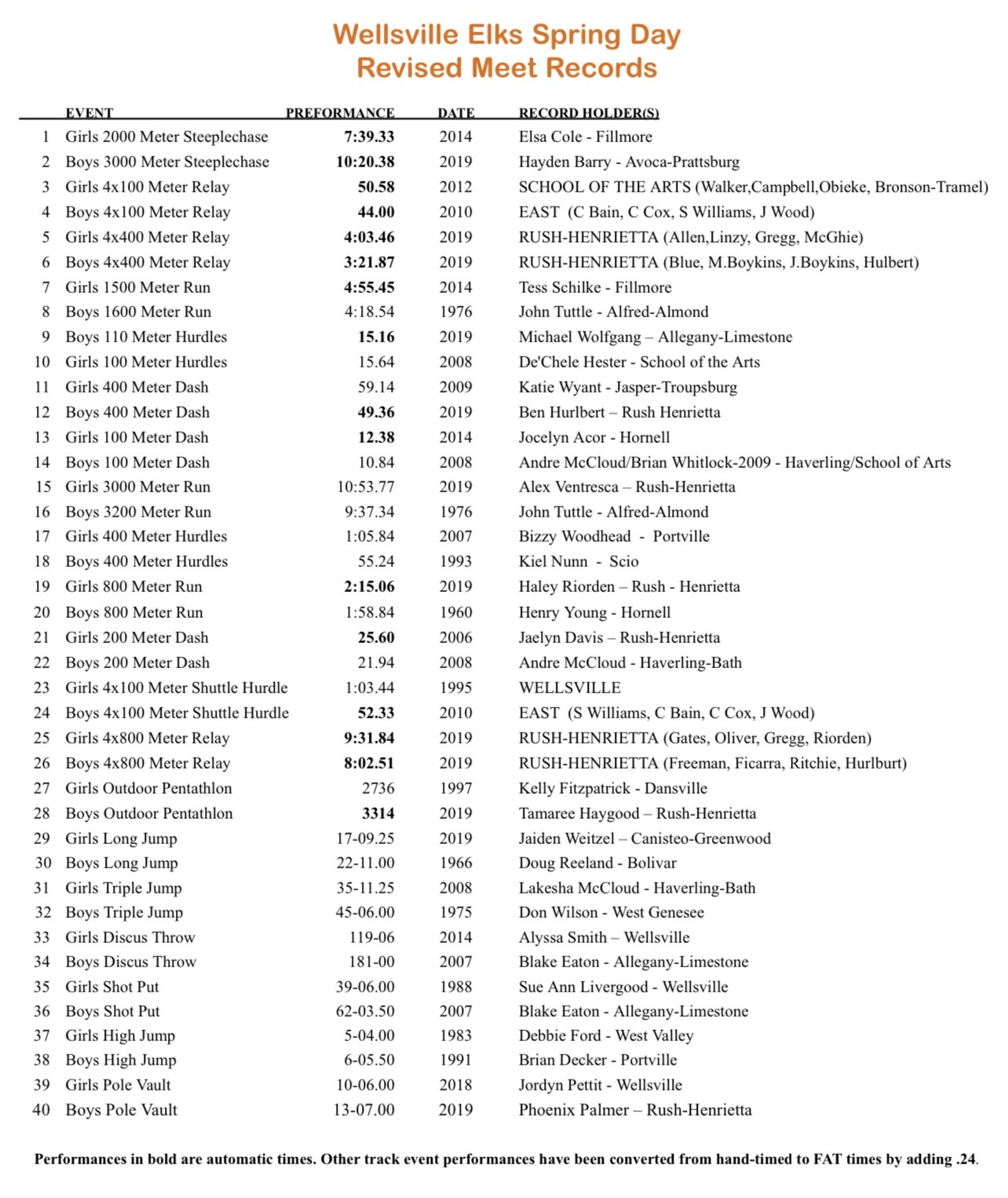 Wellsville Elks Spring Day
Revised Meet Records

| | EVENT | PREFORMANCE | DATE | RECORD HOLDER(S) |
|---|---|---|---|---|
| 1 | Girls 2000 Meter Steeplechase | 7:39.33 | 2014 | Elsa Cole - Fillmore |
| 2 | Boys 3000 Meter Steeplechase | 10:20.38 | 2019 | Hayden Barry - Avoca-Prattsburg |
| 3 | Girls 4x100 Meter Relay | 50.58 | 2012 | SCHOOL OF THE ARTS (Walker,Campbell,Obieke, Bronson-Tramel) |
| 4 | Boys 4x100 Meter Relay | 44.00 | 2010 | EAST (C Bain, C Cox, S Williams, J Wood) |
| 5 | Girls 4x400 Meter Relay | 4:03.46 | 2019 | RUSH-HENRIETTA (Allen,Linzy, Gregg, McGhie) |
| 6 | Boys 4x400 Meter Relay | 3:21.87 | 2019 | RUSH-HENRIETTA (Blue, M.Boykins, J.Boykins, Hulbert) |
| 7 | Girls 1500 Meter Run | 4:55.45 | 2014 | Tess Schilke - Fillmore |
| 8 | Boys 1600 Meter Run | 4:18.54 | 1976 | John Tuttle - Alfred-Almond |
| 9 | Boys 110 Meter Hurdles | 15.16 | 2019 | Michael Wolfgang – Allegany-Limestone |
| 10 | Girls 100 Meter Hurdles | 15.64 | 2008 | De'Chele Hester - School of the Arts |
| 11 | Girls 400 Meter Dash | 59.14 | 2009 | Katie Wyant - Jasper-Troupsburg |
| 12 | Boys 400 Meter Dash | 49.36 | 2019 | Ben Hurlbert – Rush Henrietta |
| 13 | Girls 100 Meter Dash | 12.38 | 2014 | Jocelyn Acor - Hornell |
| 14 | Boys 100 Meter Dash | 10.84 | 2008 | Andre McCloud/Brian Whitlock-2009 - Haverling/School of Arts |
| 15 | Girls 3000 Meter Run | 10:53.77 | 2019 | Alex Ventresca – Rush-Henrietta |
| 16 | Boys 3200 Meter Run | 9:37.34 | 1976 | John Tuttle - Alfred-Almond |
| 17 | Girls 400 Meter Hurdles | 1:05.84 | 2007 | Bizzy Woodhead - Portville |
| 18 | Boys 400 Meter Hurdles | 55.24 | 1993 | Kiel Nunn - Scio |
| 19 | Girls 800 Meter Run | 2:15.06 | 2019 | Haley Riorden – Rush - Henrietta |
| 20 | Boys 800 Meter Run | 1:58.84 | 1960 | Henry Young - Hornell |
| 21 | Girls 200 Meter Dash | 25.60 | 2006 | Jaelyn Davis – Rush-Henrietta |
| 22 | Boys 200 Meter Dash | 21.94 | 2008 | Andre McCloud - Haverling-Bath |
| 23 | Girls 4x100 Meter Shuttle Hurdle | 1:03.44 | 1995 | WELLSVILLE |
| 24 | Boys 4x100 Meter Shuttle Hurdle | 52.33 | 2010 | EAST (S Williams, C Bain, C Cox, J Wood) |
| 25 | Girls 4x800 Meter Relay | 9:31.84 | 2019 | RUSH-HENRIETTA (Gates, Oliver, Gregg, Riorden) |
| 26 | Boys 4x800 Meter Relay | 8:02.51 | 2019 | RUSH-HENRIETTA (Freeman, Ficarra, Ritchie, Hurlburt) |
| 27 | Girls Outdoor Pentathlon | 2736 | 1997 | Kelly Fitzpatrick - Dansville |
| 28 | Boys Outdoor Pentathlon | 3314 | 2019 | Tamaree Haygood – Rush-Henrietta |
| 29 | Girls Long Jump | 17-09.25 | 2019 | Jaiden Weitzel – Canisteo-Greenwood |
| 30 | Boys Long Jump | 22-11.00 | 1966 | Doug Reeland - Bolivar |
| 31 | Girls Triple Jump | 35-11.25 | 2008 | Lakesha McCloud - Haverling-Bath |
| 32 | Boys Triple Jump | 45-06.00 | 1975 | Don Wilson - West Genesee |
| 33 | Girls Discus Throw | 119-06 | 2014 | Alyssa Smith – Wellsville |
| 34 | Boys Discus Throw | 181-00 | 2007 | Blake Eaton - Allegany-Limestone |
| 35 | Girls Shot Put | 39-06.00 | 1988 | Sue Ann Livergood - Wellsville |
| 36 | Boys Shot Put | 62-03.50 | 2007 | Blake Eaton - Allegany-Limestone |
| 37 | Girls High Jump | 5-04.00 | 1983 | Debbie Ford - West Valley |
| 38 | Boys High Jump | 6-05.50 | 1991 | Brian Decker - Portville |
| 39 | Girls Pole Vault | 10-06.00 | 2018 | Jordyn Pettit - Wellsville |
| 40 | Boys Pole Vault | 13-07.00 | 2019 | Phoenix Palmer – Rush-Henrietta |

Performances in bold are automatic times. Other track event performances have been converted from hand-timed to FAT times by adding .24.